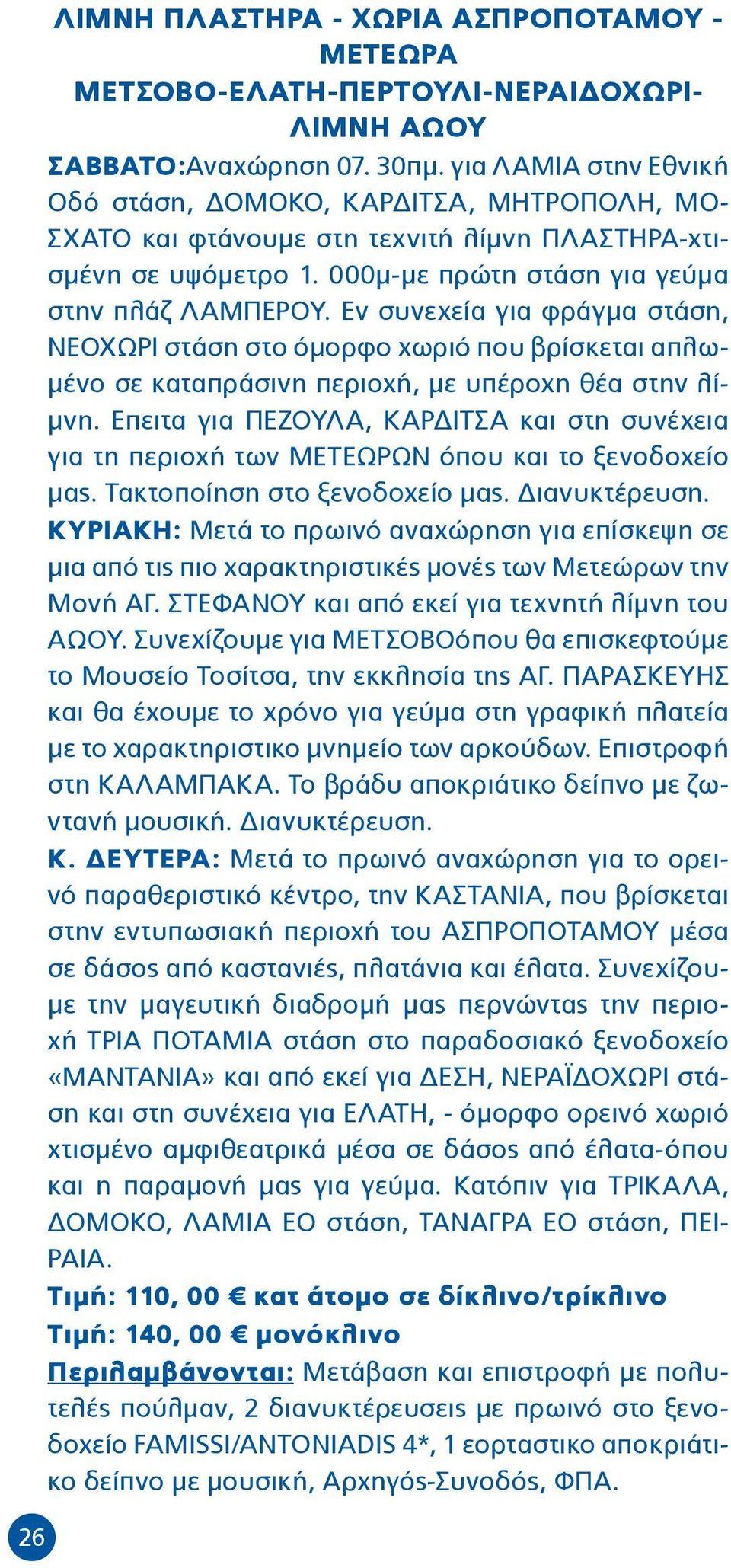 ΛΙΜΝΗ ΠΛΑΣΤΗΡΑ - ΧΩΡΙΑ ΑΣΠΡΟΠΟΤΑΜΟΥ - ΜΕΤΕΩΡΑ
ΜΕΤΣΟΒΟ-ΕΛΑΤΗ-ΠΕΡΤΟΥΛΙ-ΝΕΡΑΙΔΟΧΩΡΙ-ΛΙΜΝΗ ΑΩΟΥ

ΣΑΒΒΑΤΟ:Αναχώρηση 07. 30πμ. για ΛΑΜΙΑ στην Εθνική Οδό στάση, ΔΟΜΟΚΟ, ΚΑΡΔΙΤΣΑ, ΜΗΤΡΟΠΟΛΗ, ΜΟΣΧΑΤΟ και φτάνουμε στη τεχνιτή λίμνη ΠΛΑΣΤΗΡΑ-χτισμένη σε υψόμετρο 1. 000μ-με πρώτη στάση για γεύμα στην πλάζ ΛΑΜΠΕΡΟΥ. Εν συνεχεία για φράγμα στάση, ΝΕΟΧΩΡΙ στάση στο όμορφο χωριό που βρίσκεται απλωμένο σε καταπράσινη περιοχή, με υπέροχη θέα στην λίμνη. Επειτα για ΠΕΖΟΥΛΑ, ΚΑΡΔΙΤΣΑ και στη συνέχεια για τη περιοχή των ΜΕΤΕΩΡΩΝ όπου και το ξενοδοχείο μας. Τακτοποίηση στο ξενοδοχείο μας. Διανυκτέρευση.
ΚΥΡΙΑΚΗ: Μετά το πρωινό αναχώρηση για επίσκεψη σε μια από τις πιο χαρακτηριστικές μονές των Μετεώρων την Μονή ΑΓ. ΣΤΕΦΑΝΟΥ και από εκεί για τεχνητή λίμνη του ΑΩΟΥ. Συνεχίζουμε για ΜΕΤΣΟΒΟόπου θα επισκεφτούμε το Μουσείο Τοσίτσα, την εκκλησία της ΑΓ. ΠΑΡΑΣΚΕΥΗΣ και θα έχουμε το χρόνο για γεύμα στη γραφική πλατεία με το χαρακτηριστικο μνημείο των αρκούδων. Επιστροφή στη ΚΑΛΑΜΠΑΚΑ. Το βράδυ αποκριάτικο δείπνο με ζωντανή μουσική. Διανυκτέρευση.
Κ. ΔΕΥΤΕΡΑ: Μετά το πρωινό αναχώρηση για το ορεινό παραθεριστικό κέντρο, την ΚΑΣΤΑΝΙΑ, που βρίσκεται στην εντυπωσιακή περιοχή του ΑΣΠΡΟΠΟΤΑΜΟΥ μέσα σε δάσος από καστανιές, πλατάνια και έλατα. Συνεχίζουμε την μαγευτική διαδρομή μας περνώντας την περιοχή ΤΡΙΑ ΠΟΤΑΜΙΑ στάση στο παραδοσιακό ξενοδοχείο «ΜΑΝΤΑΝΙΑ» και από εκεί για ΔΕΣΗ, ΝΕΡΑΪΔΟΧΩΡΙ στάση και στη συνέχεια για ΕΛΑΤΗ, - όμορφο ορεινό χωριό χτισμένο αμφιθεατρικά μέσα σε δάσος από έλατα-όπου και η παραμονή μας για γεύμα. Κατόπιν για ΤΡΙΚΑΛΑ, ΔΟΜΟΚΟ, ΛΑΜΙΑ ΕΟ στάση, ΤΑΝΑΓΡΑ ΕΟ στάση, ΠΕΙΡΑΙΑ.
Τιμή: 110, 00 € κατ άτομο σε δίκλινο/τρίκλινο
Τιμή: 140, 00 € μονόκλινο
Περιλαμβάνονται: Μετάβαση και επιστροφή με πολυτελές πούλμαν, 2 διανυκτέρευσεις με πρωινό στο ξενοδοχείο FAMISSI/ANTONIADIS 4*, 1 εορταστικο αποκριάτικο δείπνο με μουσική, Αρχηγός-Συνοδός, ΦΠΑ.

26